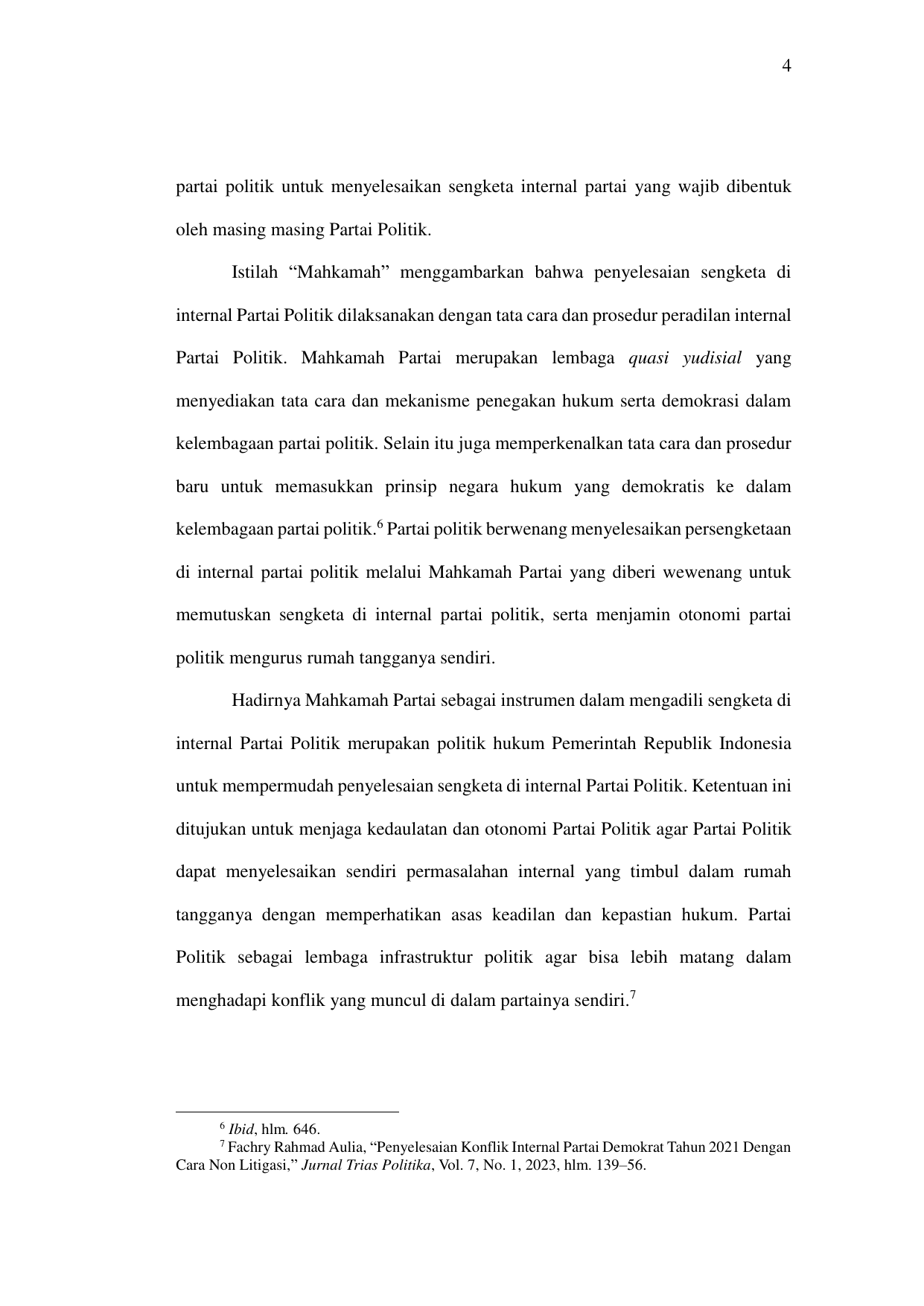 4

partai politik untuk menyelesaikan sengketa internal partai yang wajib dibentuk oleh masing masing Partai Politik.

Istilah “Mahkamah” menggambarkan bahwa penyelesaian sengketa di internal Partai Politik dilaksanakan dengan tata cara dan prosedur peradilan internal Partai Politik. Mahkamah Partai merupakan lembaga quasi yudisial yang menyediakan tata cara dan mekanisme penegakan hukum serta demokrasi dalam kelembagaan partai politik. Selain itu juga memperkenalkan tata cara dan prosedur baru untuk memasukkan prinsip negara hukum yang demokratis ke dalam kelembagaan partai politik.$^6$ Partai politik berwenang menyelesaikan persengketaan di internal partai politik melalui Mahkamah Partai yang diberi wewenang untuk memutuskan sengketa di internal partai politik, serta menjamin otonomi partai politik mengurus rumah tangganya sendiri.

Hadirnya Mahkamah Partai sebagai instrumen dalam mengadili sengketa di internal Partai Politik merupakan politik hukum Pemerintah Republik Indonesia untuk mempermudah penyelesaian sengketa di internal Partai Politik. Ketentuan ini ditujukan untuk menjaga kedaulatan dan otonomi Partai Politik agar Partai Politik dapat menyelesaikan sendiri permasalahan internal yang timbul dalam rumah tangganya dengan memperhatikan asas keadilan dan kepastian hukum. Partai Politik sebagai lembaga infrastruktur politik agar bisa lebih matang dalam menghadapi konflik yang muncul di dalam partainya sendiri.$^7$

$^6$ Ibid, hlm. 646.
$^7$ Fachry Rahmad Aulia, “Penyelesaian Konflik Internal Partai Demokrat Tahun 2021 Dengan Cara Non Litigasi,” Jurnal Trias Politika, Vol. 7, No. 1, 2023, hlm. 139–56.